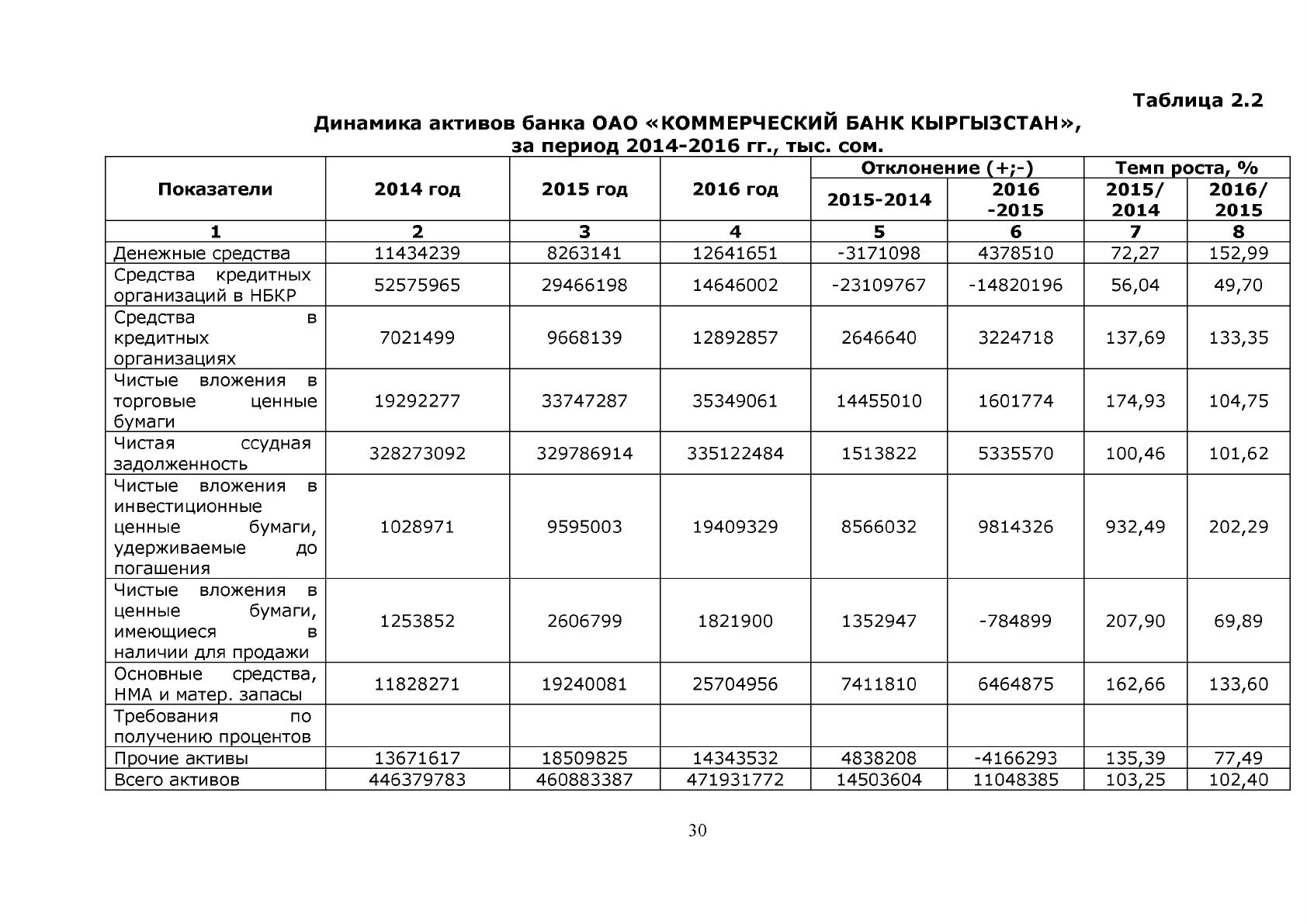 Таблица 2.2

Динамика активов банка ОАО «КОММЕРЧЕСКИЙ БАНК КЫРГЫЗСТАН», за период 2014-2016 гг., тыс. сом.

| Показатели | 2014 год | 2015 год | 2016 год | Отклонение (+;-) | | Темп роста, % | |
|---|---|---|---|---|---|---|---|
| | | | | 2015-2014 | 2016 -2015 | 2015/ 2014 | 2016/ 2015 |
| 1 | 2 | 3 | 4 | 5 | 6 | 7 | 8 |
| Денежные средства | 11434239 | 8263141 | 12641651 | -3171098 | 4378510 | 72,27 | 152,99 |
| Средства кредитных организаций в НБКР | 52575965 | 29466198 | 14646002 | -23109767 | -14820196 | 56,04 | 49,70 |
| Средства в кредитных организациях | 7021499 | 9668139 | 12892857 | 2646640 | 3224718 | 137,69 | 133,35 |
| Чистые вложения в торговые ценные бумаги | 19292277 | 33747287 | 35349061 | 14455010 | 1601774 | 174,93 | 104,75 |
| Чистая ссудная задолженность | 328273092 | 329786914 | 335122484 | 1513822 | 5335570 | 100,46 | 101,62 |
| Чистые вложения в инвестиционные ценные бумаги, удерживаемые до погашения | 1028971 | 9595003 | 19409329 | 8566032 | 9814326 | 932,49 | 202,29 |
| Чистые вложения в ценные бумаги, имеющиеся в наличии для продажи | 1253852 | 2606799 | 1821900 | 1352947 | -784899 | 207,90 | 69,89 |
| Основные средства, НМА и матер. запасы | 11828271 | 19240081 | 25704956 | 7411810 | 6464875 | 162,66 | 133,60 |
| Требования по получению процентов | | | | | | | |
| Прочие активы | 13671617 | 18509825 | 14343532 | 4838208 | -4166293 | 135,39 | 77,49 |
| Всего активов | 446379783 | 460883387 | 471931772 | 14503604 | 11048385 | 103,25 | 102,40 |

30